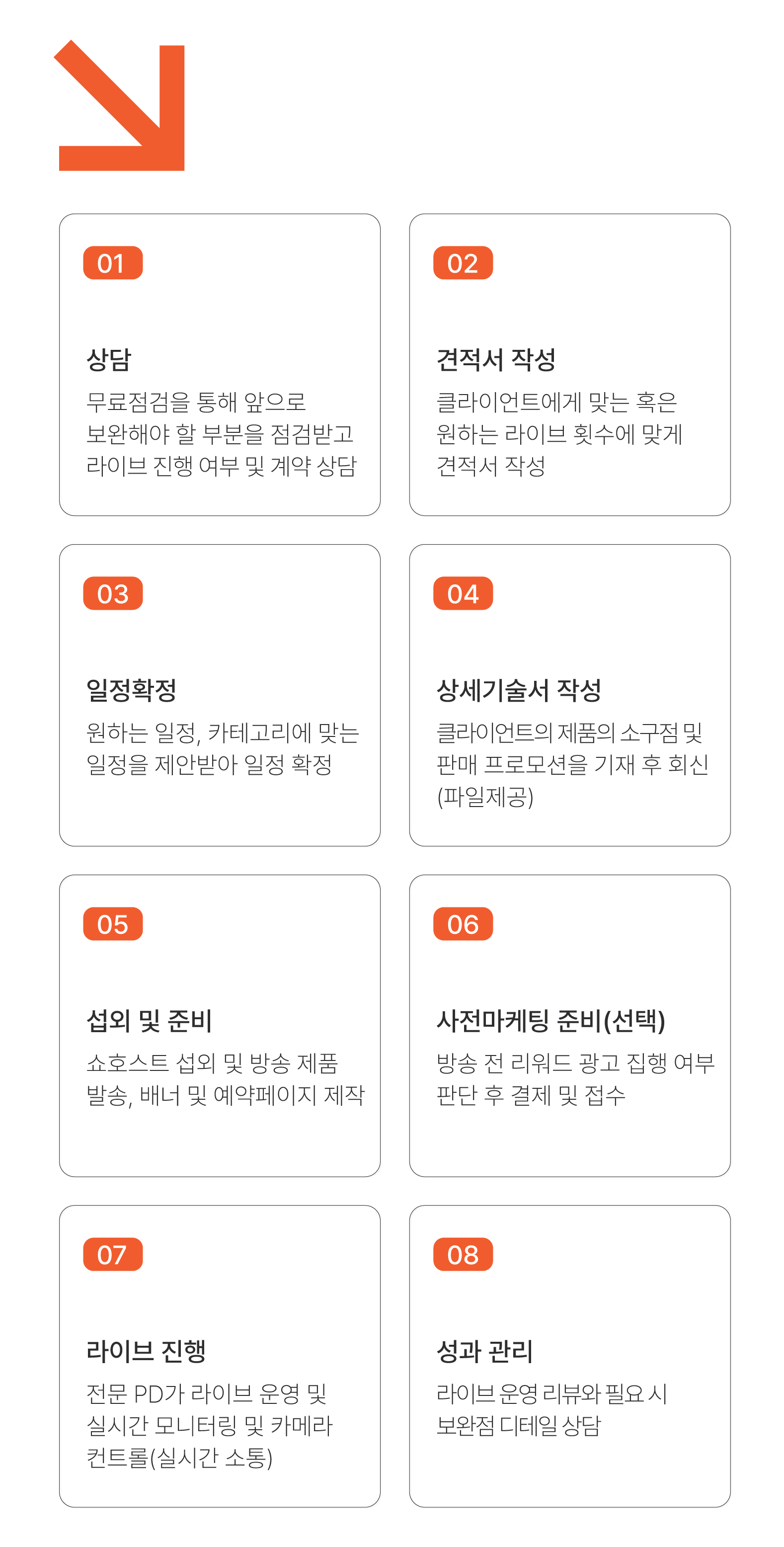 01

상담

무료점검을 통해 앞으로 보완해야 할 부분을 점검받고 라이브 진행 여부 및 계약 상담

02

견적서 작성

클라이언트에게 맞는 혹은 원하는 라이브 횟수에 맞게 견적서 작성

03

일정확정

원하는 일정, 카테고리에 맞는 일정을 제안받아 일정 확정

04

상세기술서 작성

클라이언트의 제품의 소구점 및 판매 프로모션을 기재 후 회신 (파일제공)

05

섭외 및 준비

쇼호스트 섭외 및 방송 제품 발송, 배너 및 예약페이지 제작

06

사전마케팅 준비(선택)

방송 전 리워드 광고 집행 여부 판단 후 결제 및 접수

07

라이브 진행

전문 PD가 라이브 운영 및 실시간 모니터링 및 카메라 컨트롤(실시간 소통)

08

성과 관리

라이브 운영 리뷰와 필요 시 보완점 디테일 상담